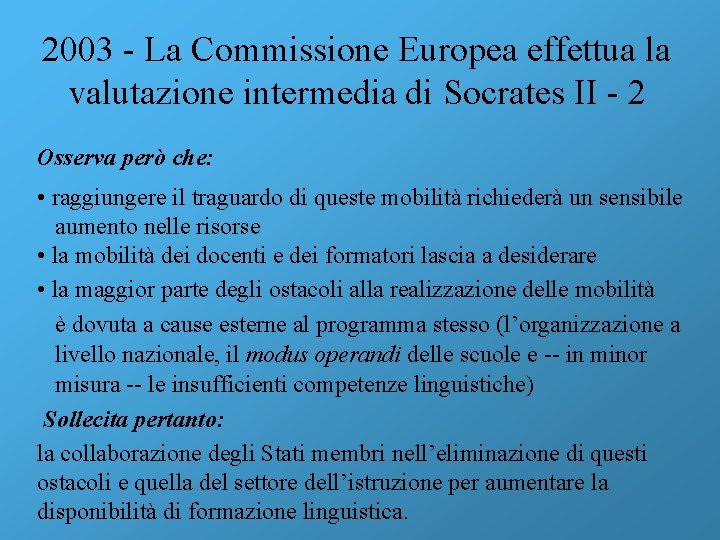 2003 - La Commissione Europea effettua la valutazione intermedia di Socrates II - 2

Osserva però che:

• raggiungere il traguardo di queste mobilità richiederà un sensibile aumento nelle risorse
• la mobilità dei docenti e dei formatori lascia a desiderare
• la maggior parte degli ostacoli alla realizzazione delle mobilità è dovuta a cause esterne al programma stesso (l'organizzazione a livello nazionale, il modus operandi delle scuole e -- in minor misura -- le insufficienti competenze linguistiche)

Sollecita pertanto:

la collaborazione degli Stati membri nell'eliminazione di questi ostacoli e quella del settore dell'istruzione per aumentare la disponibilità di formazione linguistica.